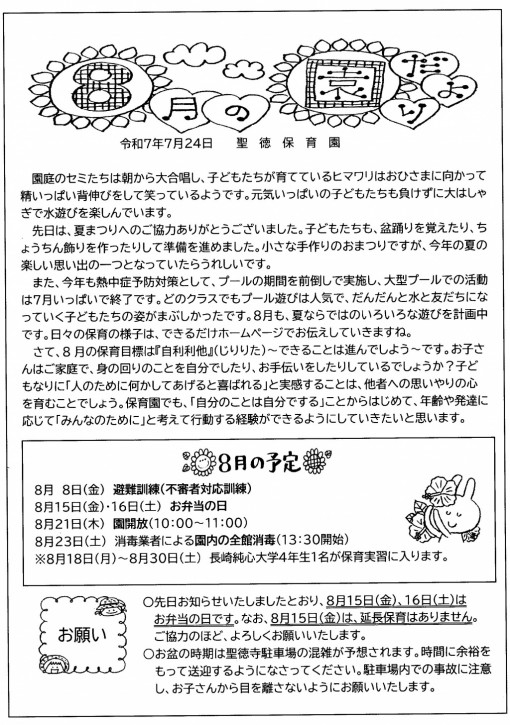 8月の園だより

令和7年7月24日　聖徳保育園

園庭のセミたちは朝から大合唱し、子どもたちが育てているヒマワリはおひさまに向かって精いっぱい背伸びをして笑っているようです。元気いっぱいの子どもたちも負けずに大はしゃぎで水遊びを楽しんでいます。

先日は、夏まつりへのご協力ありがとうございました。子どもたちも、盆踊りを覚えたり、ちょうちん飾りを作ったりして準備を進めました。小さな手作りのおまつりですが、今年の夏の楽しい思い出の一つとなっていたらうれしいです。

また、今年も熱中症予防対策として、プールの期間を前倒しで実施し、大型プールでの活動は7月いっぱいで終了です。どのクラスでもプール遊びは人気で、だんだんと水と友だちになっていく子どもたちの姿がまぶしかったです。8月も、夏ならではのいろいろな遊びを計画中です。日々の保育の様子は、できるだけホームページでお伝えしていきますね。

さて、8月の保育目標は『自利利他』(じりりた)～できることは進んでしよう～です。お子さんはご家庭で、身の回りのことを自分でしたり、お手伝いをしたりしているでしょうか？子どもなりに「人のために何かしてあげると喜ばれる」と実感することは、他者への思いやりの心を育むことでしょう。保育園でも、「自分のことは自分でする」ことからはじめて、年齢や発達に応じて「みんなのために」と考えて行動する経験ができるようにしていきたいと思います。

8月の予定

8月 8日(金)　避難訓練(不審者対応訓練)
8月15日(金)・16日(土)　お弁当の日
8月21日(木)　園開放(10:00～11:00)
8月23日(土)　消毒業者による園内の全館消毒(13:30開始)
※8月18日(月)～8月30日(土)　長崎純心大学4年生1名が保育実習に入ります。

お願い

○先日お知らせいたしましたとおり、8月15日(金)、16日(土)はお弁当の日です。なお、8月15日(金)は、延長保育はありません。ご協力のほど、よろしくお願いいたします。
○お盆の時期は聖徳寺駐車場の混雑が予想されます。時間に余裕をもって送迎するようになさってください。駐車場内での事故に注意し、お子さんから目を離さないようにお願いいたします。